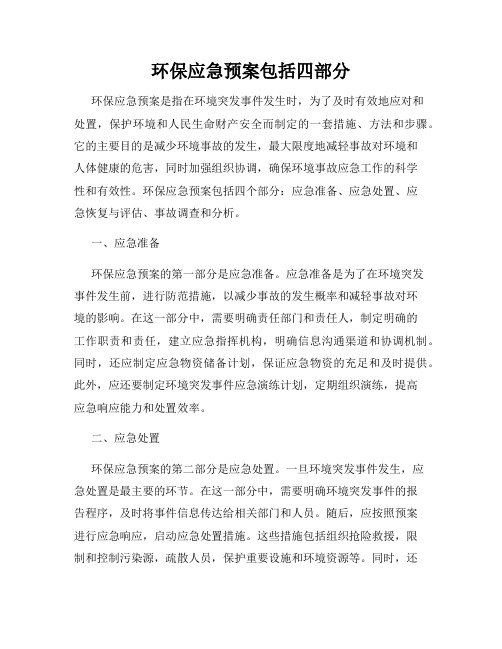 环保应急预案包括四部分

环保应急预案是指在环境突发事件发生时，为了及时有效地应对和处置，保护环境和人民生命财产安全而制定的一套措施、方法和步骤。它的主要目的是减少环境事故的发生，最大限度地减轻事故对环境和人体健康的危害，同时加强组织协调，确保环境事故应急工作的科学性和有效性。环保应急预案包括四个部分：应急准备、应急处置、应急恢复与评估、事故调查和分析。

一、应急准备

环保应急预案的第一部分是应急准备。应急准备是为了在环境突发事件发生前，进行防范措施，以减少事故的发生概率和减轻事故对环境的影响。在这一部分中，需要明确责任部门和责任人，制定明确的工作职责和责任，建立应急指挥机构，明确信息沟通渠道和协调机制。同时，还应制定应急物资储备计划，保证应急物资的充足和及时提供。此外，应还要制定环境突发事件应急演练计划，定期组织演练，提高应急响应能力和处置效率。

二、应急处置

环保应急预案的第二部分是应急处置。一旦环境突发事件发生，应急处置是最主要的环节。在这一部分中，需要明确环境突发事件的报告程序，及时将事件信息传达给相关部门和人员。随后，应按照预案进行应急响应，启动应急处置措施。这些措施包括组织抢险救援，限制和控制污染源，疏散人员，保护重要设施和环境资源等。同时，还